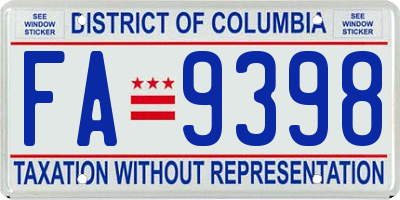 SEE WINDOW STICKER

DISTRICT OF COLUMBIA

SEE WINDOW STICKER

FA 9398

TAXATION WITHOUT REPRESENTATION